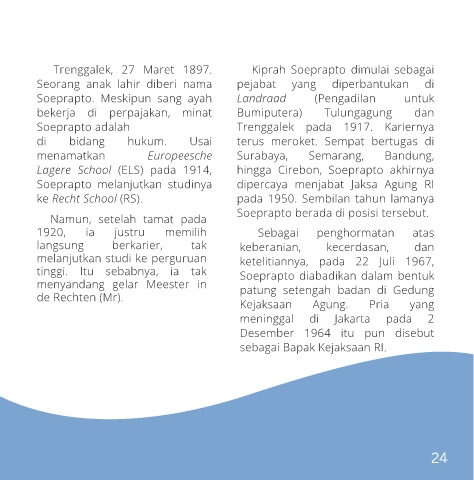 Trenggalek, 27 Maret 1897. Seorang anak lahir diberi nama Soeprapto. Meskipun sang ayah bekerja di perpajakan, minat Soeprapto adalah
di bidang hukum. Usai menamatkan Europeesche Lagere School (ELS) pada 1914, Soeprapto melanjutkan studinya ke Recht School (RS).

Namun, setelah tamat pada 1920, ia justru memilih langsung berkarier, tak melanjutkan studi ke perguruan tinggi. Itu sebabnya, ia tak menyandang gelar Meester in de Rechten (Mr).

Kiprah Soeprapto dimulai sebagai pejabat yang diperbantukan di Landraad (Pengadilan untuk Bumiputera) Tulungagung dan Trenggalek pada 1917. Kariernya terus meroket. Sempat bertugas di Surabaya, Semarang, Bandung, hingga Cirebon, Soeprapto akhirnya dipercaya menjabat Jaksa Agung RI pada 1950. Sembilan tahun lamanya Soeprapto berada di posisi tersebut.

Sebagai penghormatan atas keberanian, kecerdasan, dan ketelitiannya, pada 22 Juli 1967, Soeprapto diabadikan dalam bentuk patung setengah badan di Gedung Kejaksaan Agung. Pria yang meninggal di Jakarta pada 2 Desember 1964 itu pun disebut sebagai Bapak Kejaksaan RI.

24